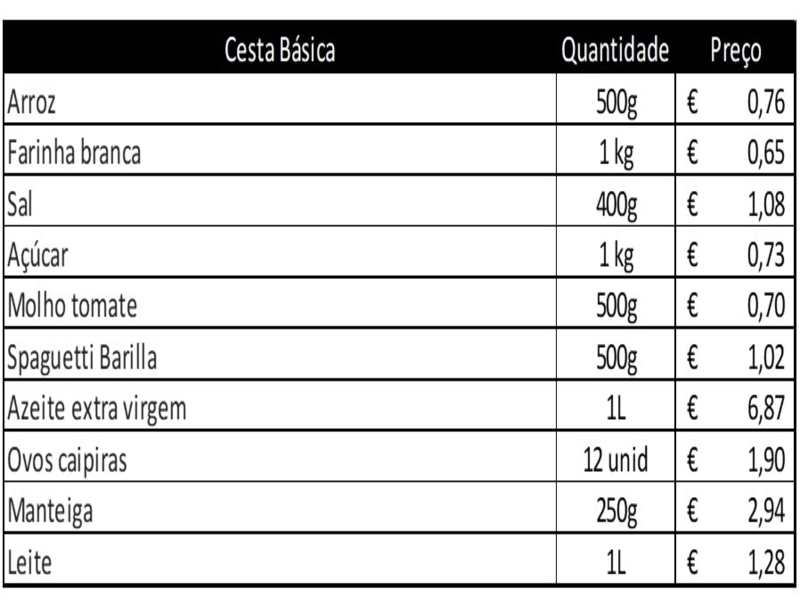 | Cesta Básica | Quantidade | Preço |
|---|---|---|
| Arroz | 500g | € 0,76 |
| Farinha branca | 1 kg | € 0,65 |
| Sal | 400g | € 1,08 |
| Açúcar | 1 kg | € 0,73 |
| Molho tomate | 500g | € 0,70 |
| Spaguetti Barilla | 500g | € 1,02 |
| Azeite extra virgem | 1L | € 6,87 |
| Ovos caipiras | 12 unid | € 1,90 |
| Manteiga | 250g | € 2,94 |
| Leite | 1L | € 1,28 |